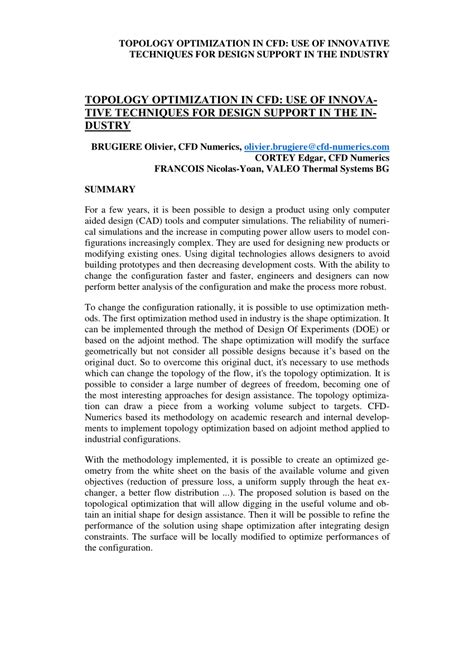 TOPOLOGY OPTIMIZATION IN CFD: USE OF INNOVATIVE TECHNIQUES FOR DESIGN SUPPORT IN THE INDUSTRY

TOPOLOGY OPTIMIZATION IN CFD: USE OF INNOVATIVE TECHNIQUES FOR DESIGN SUPPORT IN THE INDUSTRY

BRUGIERE Olivier, CFD Numerics, olivier.brugiere@cfd-numerics.com
CORTEY Edgar, CFD Numerics
FRANCOIS Nicolas-Yoan, VALEO Thermal Systems BG

SUMMARY

For a few years, it is been possible to design a product using only computer aided design (CAD) tools and computer simulations. The reliability of numerical simulations and the increase in computing power allow users to model configurations increasingly complex. They are used for designing new products or modifying existing ones. Using digital technologies allows designers to avoid building prototypes and then decreasing development costs. With the ability to change the configuration faster and faster, engineers and designers can now perform better analysis of the configuration and make the process more robust.

To change the configuration rationally, it is possible to use optimization methods. The first optimization method used in industry is the shape optimization. It can be implemented through the method of Design Of Experiments (DOE) or based on the adjoint method. The shape optimization will modify the surface geometrically but not consider all possible designs because it's based on the original duct. So to overcome this original duct, it's necessary to use methods which can change the topology of the flow, it's the topology optimization. It is possible to consider a large number of degrees of freedom, becoming one of the most interesting approaches for design assistance. The topology optimization can draw a piece from a working volume subject to targets. CFD-Numerics based its methodology on academic research and internal developments to implement topology optimization based on adjoint method applied to industrial configurations.

With the methodology implemented, it is possible to create an optimized geometry from the white sheet on the basis of the available volume and given objectives (reduction of pressure loss, a uniform supply through the heat exchanger, a better flow distribution ...). The proposed solution is based on the topological optimization that will allow digging in the useful volume and obtain an initial shape for design assistance. Then it will be possible to refine the performance of the solution using shape optimization after integrating design constraints. The surface will be locally modified to optimize performances of the configuration.